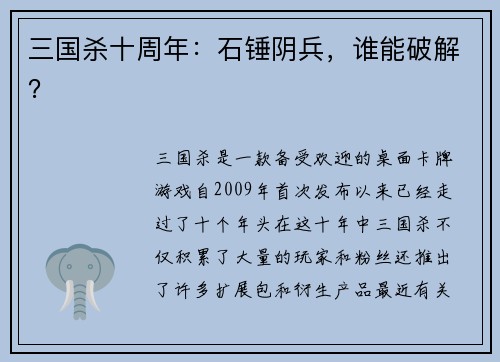 三国杀十周年：石锤阴兵，谁能破解？

三国杀是一款备受欢迎的桌面卡牌游戏自2009年首次发布以来已经走过了十个年头在这十年中三国杀不仅积累了大量的玩家和粉丝还推出了许多扩展包和衍生产品最近有关